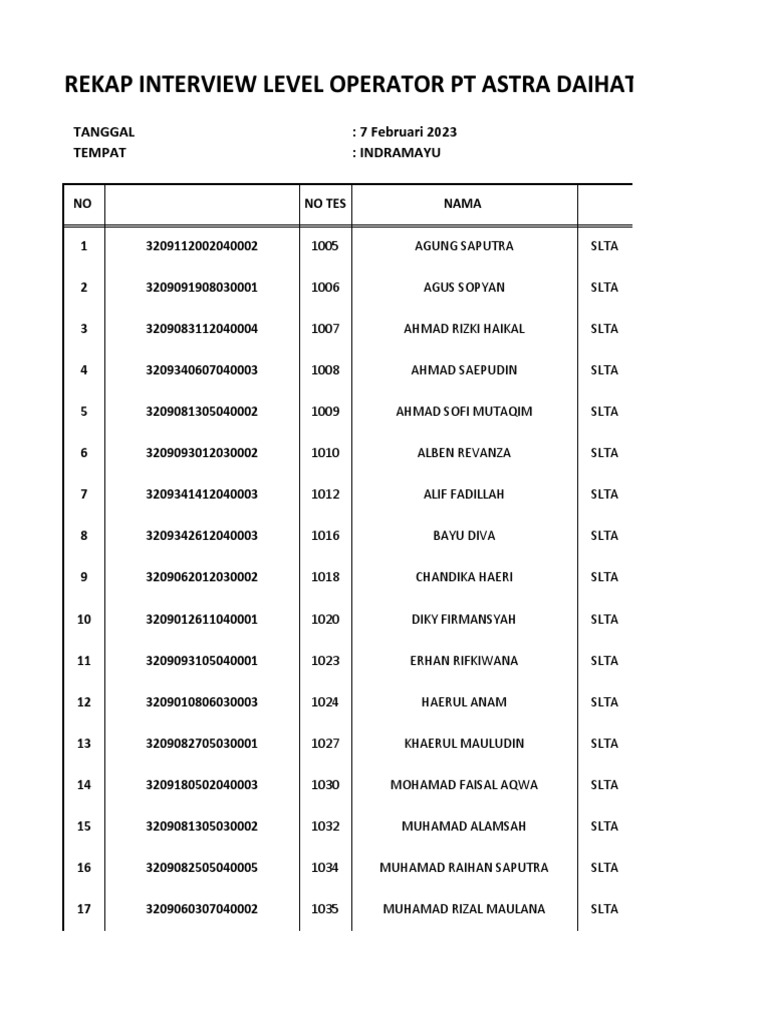 REKAP INTERVIEW LEVEL OPERATOR PT ASTRA DAIHAT

TANGGAL : 7 Februari 2023
TEMPAT : INDRAMAYU

| NO | | NO TES | NAMA | |
|---|---|---|---|---|
| 1 | 3209112002040002 | 1005 | AGUNG SAPUTRA | SLTA |
| 2 | 3209091908030001 | 1006 | AGUS SOPYAN | SLTA |
| 3 | 3209083112040004 | 1007 | AHMAD RIZKI HAIKAL | SLTA |
| 4 | 3209340607040003 | 1008 | AHMAD SAEPUDIN | SLTA |
| 5 | 3209081305040002 | 1009 | AHMAD SOFI MUTAQIM | SLTA |
| 6 | 3209093012030002 | 1010 | ALBEN REVANZA | SLTA |
| 7 | 3209341412040003 | 1012 | ALIF FADILLAH | SLTA |
| 8 | 3209342612040003 | 1016 | BAYU DIVA | SLTA |
| 9 | 3209062012030002 | 1018 | CHANDIKA HAERI | SLTA |
| 10 | 3209012611040001 | 1020 | DIKY FIRMANSYAH | SLTA |
| 11 | 3209093105040001 | 1023 | ERHAN RIFKIWANA | SLTA |
| 12 | 3209010806030003 | 1024 | HAERUL ANAM | SLTA |
| 13 | 3209082705030001 | 1027 | KHAERUL MAULUDIN | SLTA |
| 14 | 3209180502040003 | 1030 | MOHAMAD FAISAL AQWA | SLTA |
| 15 | 3209081305030002 | 1032 | MUHAMAD ALAMSAH | SLTA |
| 16 | 3209082505040005 | 1034 | MUHAMAD RAIHAN SAPUTRA | SLTA |
| 17 | 3209060307040002 | 1035 | MUHAMAD RIZAL MAULANA | SLTA |